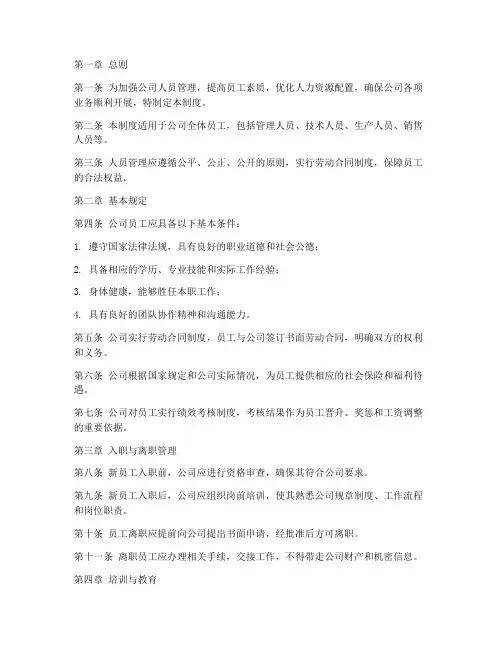 第一章 总则

第一条 为加强公司人员管理，提高员工素质，优化人力资源配置，确保公司各项业务顺利开展，特制定本制度。

第二条 本制度适用于公司全体员工，包括管理人员、技术人员、生产人员、销售人员等。

第三条 人员管理应遵循公平、公正、公开的原则，实行劳动合同制度，保障员工的合法权益。

第二章 基本规定

第四条 公司员工应具备以下基本条件：

1. 遵守国家法律法规，具有良好的职业道德和社会公德；

2. 具备相应的学历、专业技能和实际工作经验；

3. 身体健康，能够胜任本职工作；

4. 具有良好的团队协作精神和沟通能力。

第五条 公司实行劳动合同制度，员工与公司签订书面劳动合同，明确双方的权利和义务。

第六条 公司根据国家规定和公司实际情况，为员工提供相应的社会保险和福利待遇。

第七条 公司对员工实行绩效考核制度，考核结果作为员工晋升、奖惩和工资调整的重要依据。

第三章 入职与离职管理

第八条 新员工入职前，公司应进行资格审查，确保其符合公司要求。

第九条 新员工入职后，公司应组织岗前培训，使其熟悉公司规章制度、工作流程和岗位职责。

第十条 员工离职应提前向公司提出书面申请，经批准后方可离职。

第十一条 离职员工应办理相关手续，交接工作，不得带走公司财产和机密信息。

第四章 培训与教育